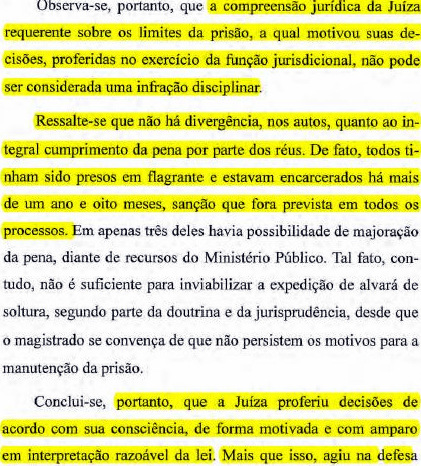 Observa-se, portanto, que a compreensão jurídica da Juíza requerente sobre os limites da prisão, a qual motivou suas decisões, proferidas no exercício da função jurisdicional, não pode ser considerada uma infração disciplinar.

Ressalte-se que não há divergência, nos autos, quanto ao integral cumprimento da pena por parte dos réus. De fato, todos tinham sido presos em flagrante e estavam encarcerados há mais de um ano e oito meses, sanção que fora prevista em todos os processos. Em apenas três deles havia possibilidade de majoração da pena, diante de recursos do Ministério Público. Tal fato, contudo, não é suficiente para inviabilizar a expedição de alvará de soltura, segundo parte da doutrina e da jurisprudência, desde que o magistrado se convença de que não persistem os motivos para a manutenção da prisão.

Conclui-se, portanto, que a Juíza proferiu decisões de acordo com sua consciência, de forma motivada e com amparo em interpretação razoável da lei. Mais que isso, agiu na defesa